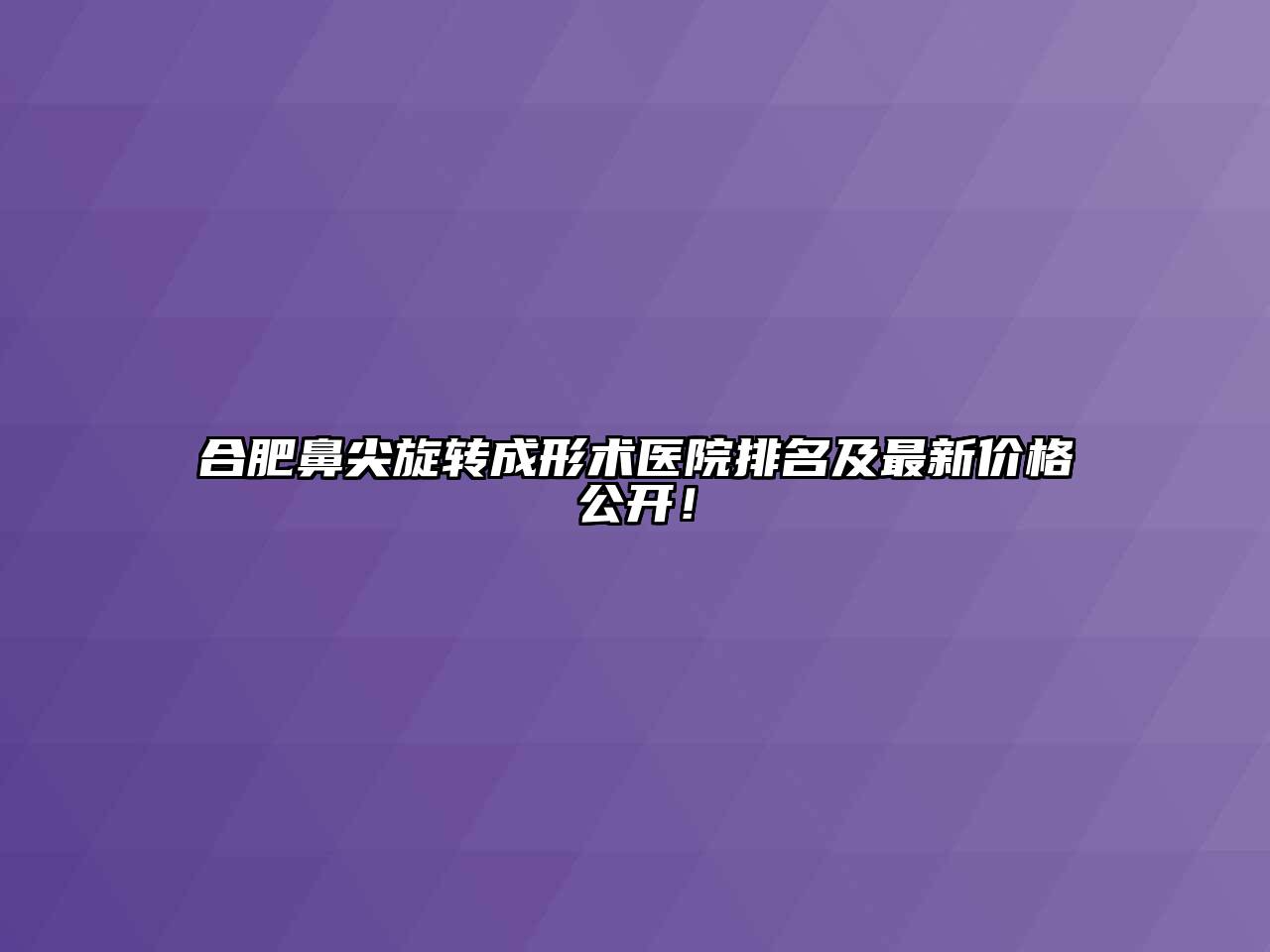 合肥鼻尖旋转成形术医院排名及最新价格公开！